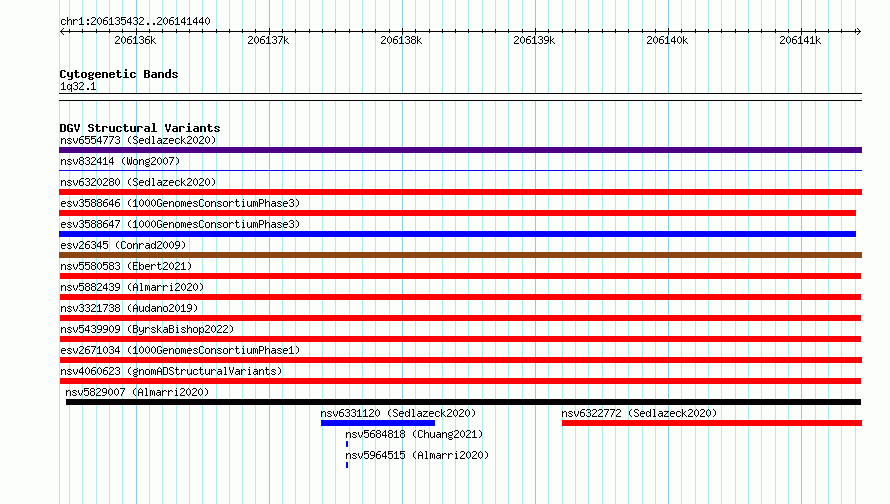 chr1:206135432..206141440

206136k 206137k 206138k 206139k 206140k 206141k

Cytogenetic Bands
1q32.1

DGV Structural Variants
nsv6554773 (Sedlazeck2020)
nsv832414 (Wong2007)
nsv6320280 (Sedlazeck2020)
esv3588646 (1000GenomesConsortiumPhase3)
esv3588647 (1000GenomesConsortiumPhase3)
esv26345 (Conrad2009)
nsv5580583 (Ebert2021)
nsv5882439 (Almarri2020)
nsv3321738 (Audano2019)
nsv5439909 (ByrskaBishop2022)
esv2671034 (1000GenomesConsortiumPhase1)
nsv4060623 (gnomADStructuralVariants)
nsv5829007 (Almarri2020)
nsv6331120 (Sedlazeck2020)
nsv6322772 (Sedlazeck2020)
nsv5684818 (Chuang2021)
nsv5964515 (Almarri2020)